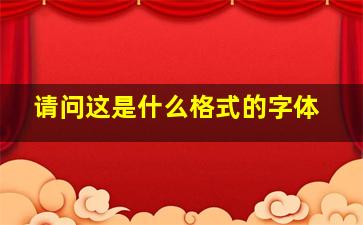 请问这是什么格式的字体